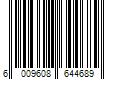 6 009608 644689